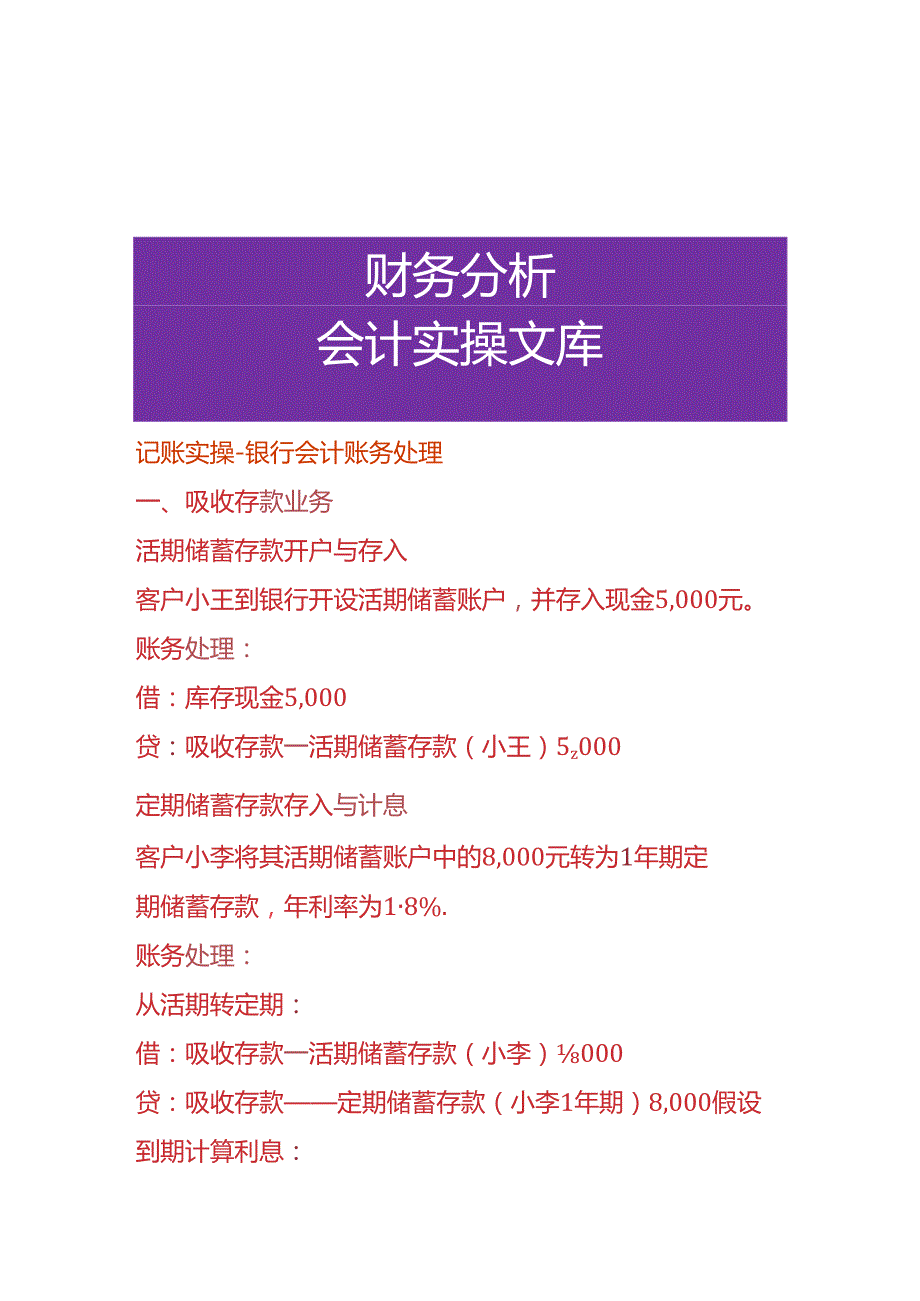 财务分析
会计实操文库

记账实操-银行会计账务处理

一、吸收存款业务

活期储蓄存款开户与存入

客户小王到银行开设活期储蓄账户，并存入现金5,000元。

账务处理：

借：库存现金5,000

贷：吸收存款一活期储蓄存款（小王）5z000

定期储蓄存款存入与计息

客户小李将其活期储蓄账户中的8,000元转为1年期定期储蓄存款，年利率为1·8%.

账务处理：

从活期转定期：

借：吸收存款一活期储蓄存款（小李）⅛000

贷：吸收存款——定期储蓄存款（小李1年期）8,000假设到期计算利息：